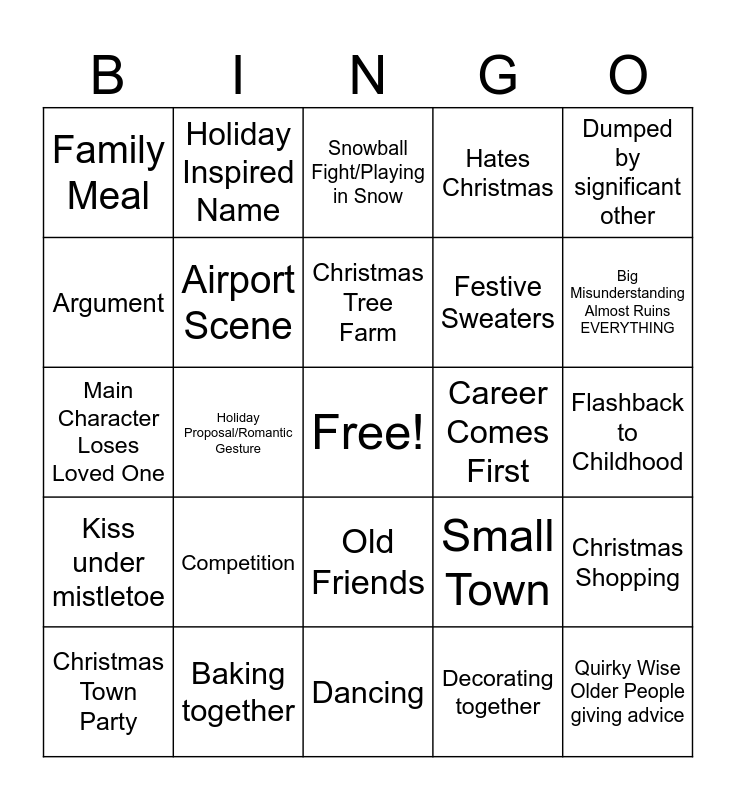 | B | I | N | G | O |
|---|---|---|---|---|
| Family Meal | Holiday Inspired Name | Snowball Fight/Playing in Snow | Hates Christmas | Dumped by significant other |
| Argument | Airport Scene | Christmas Tree Farm | Festive Sweaters | Big Misunderstanding Almost Ruins EVERYTHING |
| Main Character Loses Loved One | Holiday Proposal/Romantic Gesture | Free! | Career Comes First | Flashback to Childhood |
| Kiss under mistletoe | Competition | Old Friends | Small Town | Christmas Shopping |
| Christmas Town Party | Baking together | Dancing | Decorating together | Quirky Wise Older People giving advice |